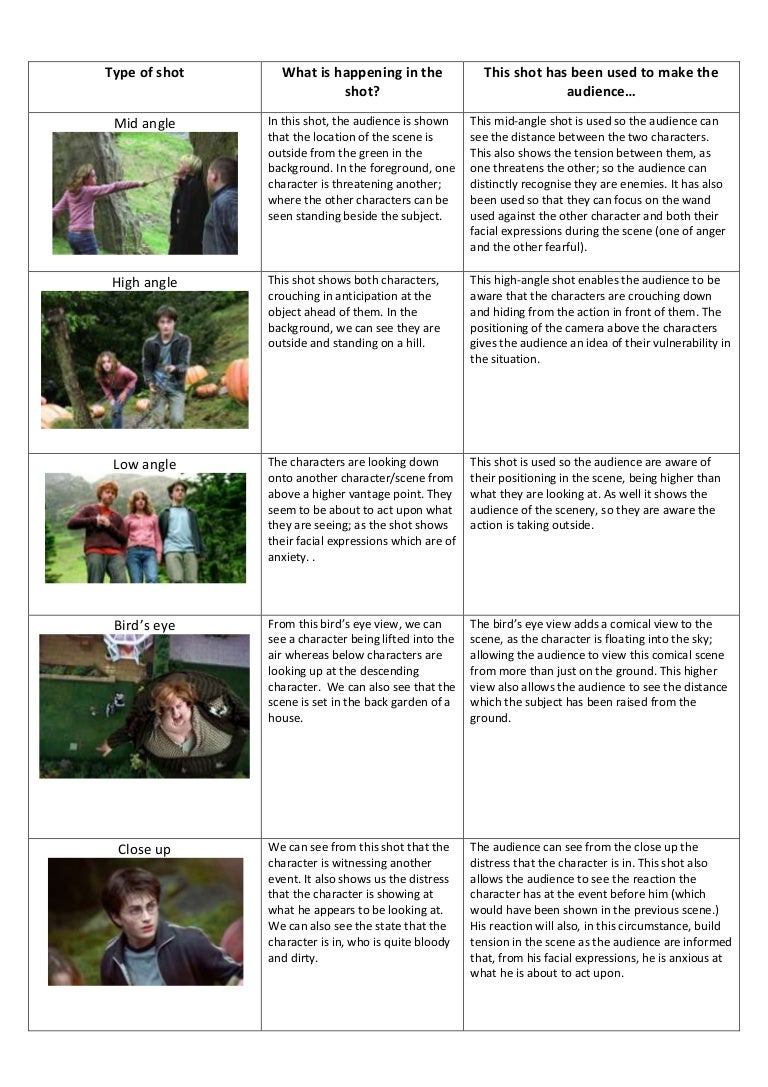 | Type of shot | What is happening in the shot? | This shot has been used to make the audience… |
|---|---|---|
| Mid angle | In this shot, the audience is shown that the location of the scene is outside from the green in the background. In the foreground, one character is threatening another; where the other characters can be seen standing beside the subject. | This mid-angle shot is used so the audience can see the distance between the two characters. This also shows the tension between them, as one threatens the other; so the audience can distinctly recognise they are enemies. It has also been used so that they can focus on the wand used against the other character and both their facial expressions during the scene (one of anger and the other fearful). |
| High angle | This shot shows both characters, crouching in anticipation at the object ahead of them. In the background, we can see they are outside and standing on a hill. | This high-angle shot enables the audience to be aware that the characters are crouching down and hiding from the action in front of them. The positioning of the camera above the characters gives the audience an idea of their vulnerability in the situation. |
| Low angle | The characters are looking down onto another character/scene from above a higher vantage point. They seem to be about to act upon what they are seeing; as the shot shows their facial expressions which are of anxiety. . | This shot is used so the audience are aware of their positioning in the scene, being higher than what they are looking at. As well it shows the audience of the scenery, so they are aware the action is taking outside. |
| Bird's eye | From this bird's eye view, we can see a character being lifted into the air whereas below characters are looking up at the descending character. We can also see that the scene is set in the back garden of a house. | The bird's eye view adds a comical view to the scene, as the character is floating into the sky; allowing the audience to view this comical scene from more than just on the ground. This higher view also allows the audience to see the distance which the subject has been raised from the ground. |
| Close up | We can see from this shot that the character is witnessing another event. It also shows us the distress that the character is showing at what he appears to be looking at. We can also see the state that the character is in, who is quite bloody and dirty. | The audience can see from the close up the distress that the character is in. This shot also allows the audience to see the reaction the character has at the event before him (which would have been shown in the previous scene.) His reaction will also, in this circumstance, build tension in the scene as the audience are informed that, from his facial expressions, he is anxious at what he is about to act upon. |